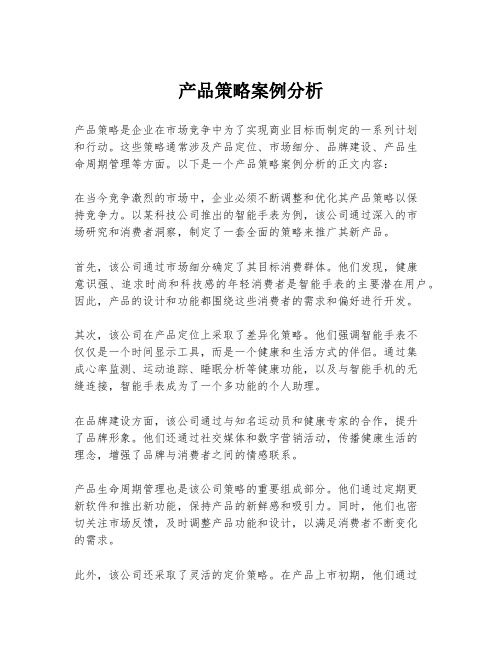 产品策略案例分析

产品策略是企业在市场竞争中为了实现商业目标而制定的一系列计划和行动。这些策略通常涉及产品定位、市场细分、品牌建设、产品生命周期管理等方面。以下是一个产品策略案例分析的正文内容：

在当今竞争激烈的市场中，企业必须不断调整和优化其产品策略以保持竞争力。以某科技公司推出的智能手表为例，该公司通过深入的市场研究和消费者洞察，制定了一套全面的策略来推广其新产品。

首先，该公司通过市场细分确定了其目标消费群体。他们发现，健康意识强、追求时尚和科技感的年轻消费者是智能手表的主要潜在用户。因此，产品的设计和功能都围绕这些消费者的需求和偏好进行开发。

其次，该公司在产品定位上采取了差异化策略。他们强调智能手表不仅仅是一个时间显示工具，而是一个健康和生活方式的伴侣。通过集成心率监测、运动追踪、睡眠分析等健康功能，以及与智能手机的无缝连接，智能手表成为了一个多功能的个人助理。

在品牌建设方面，该公司通过与知名运动员和健康专家的合作，提升了品牌形象。他们还通过社交媒体和数字营销活动，传播健康生活的理念，增强了品牌与消费者之间的情感联系。

产品生命周期管理也是该公司策略的重要组成部分。他们通过定期更新软件和推出新功能，保持产品的新鲜感和吸引力。同时，他们也密切关注市场反馈，及时调整产品功能和设计，以满足消费者不断变化的需求。

此外，该公司还采取了灵活的定价策略。在产品上市初期，他们通过